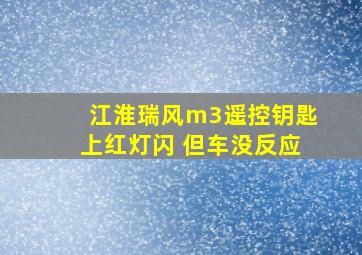 江淮瑞风m3遥控钥匙上红灯闪 但车没反应